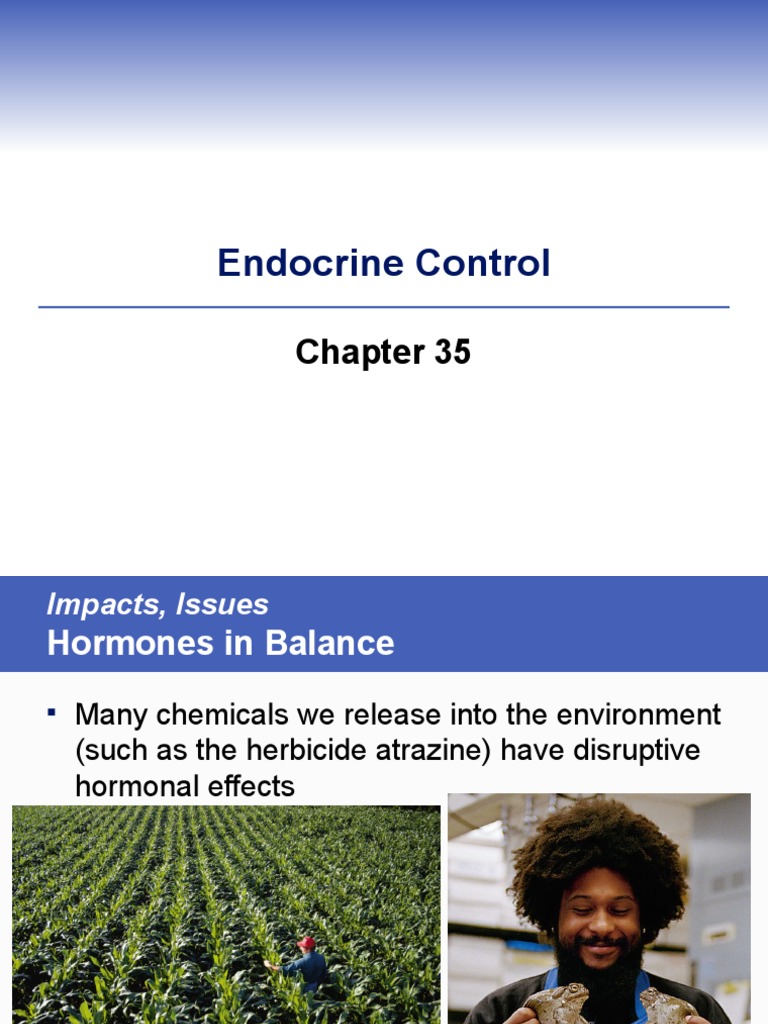 Endocrine Control

Chapter 35

Impacts, Issues
Hormones in Balance

▪ Many chemicals we release into the environment (such as the herbicide atrazine) have disruptive hormonal effects